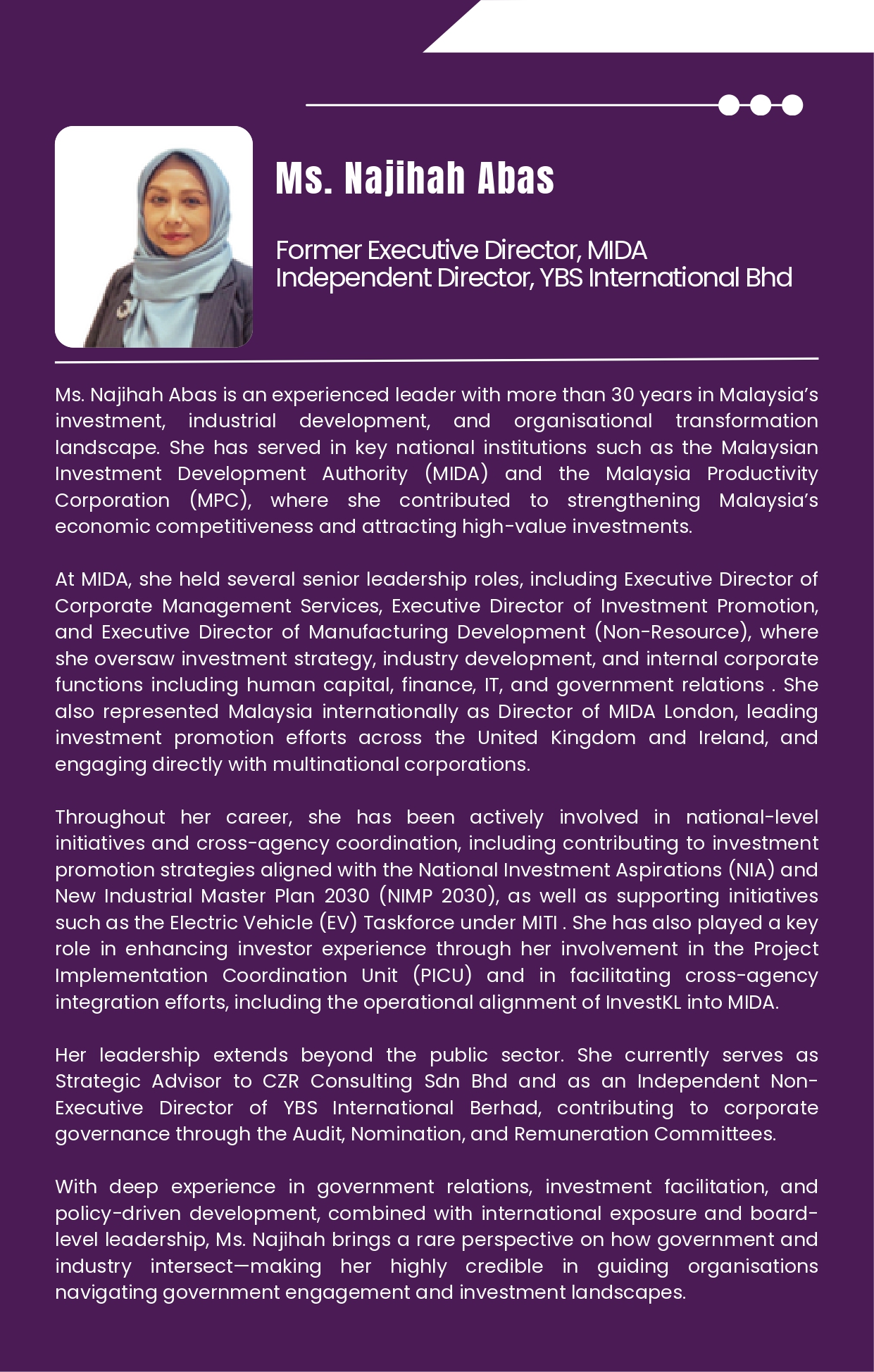 Ms. Najihah Abas

Former Executive Director, MIDA
Independent Director, YBS International Bhd

Ms. Najihah Abas is an experienced leader with more than 30 years in Malaysia's investment, industrial development, and organisational transformation landscape. She has served in key national institutions such as the Malaysian Investment Development Authority (MIDA) and the Malaysia Productivity Corporation (MPC), where she contributed to strengthening Malaysia's economic competitiveness and attracting high-value investments.

At MIDA, she held several senior leadership roles, including Executive Director of Corporate Management Services, Executive Director of Investment Promotion, and Executive Director of Manufacturing Development (Non-Resource), where she oversaw investment strategy, industry development, and internal corporate functions including human capital, finance, IT, and government relations . She also represented Malaysia internationally as Director of MIDA London, leading investment promotion efforts across the United Kingdom and Ireland, and engaging directly with multinational corporations.

Throughout her career, she has been actively involved in national-level initiatives and cross-agency coordination, including contributing to investment promotion strategies aligned with the National Investment Aspirations (NIA) and New Industrial Master Plan 2030 (NIMP 2030), as well as supporting initiatives such as the Electric Vehicle (EV) Taskforce under MITI . She has also played a key role in enhancing investor experience through her involvement in the Project Implementation Coordination Unit (PICU) and in facilitating cross-agency integration efforts, including the operational alignment of InvestKL into MIDA.

Her leadership extends beyond the public sector. She currently serves as Strategic Advisor to CZR Consulting Sdn Bhd and as an Independent Non-Executive Director of YBS International Berhad, contributing to corporate governance through the Audit, Nomination, and Remuneration Committees.

With deep experience in government relations, investment facilitation, and policy-driven development, combined with international exposure and board-level leadership, Ms. Najihah brings a rare perspective on how government and industry intersect—making her highly credible in guiding organisations navigating government engagement and investment landscapes.